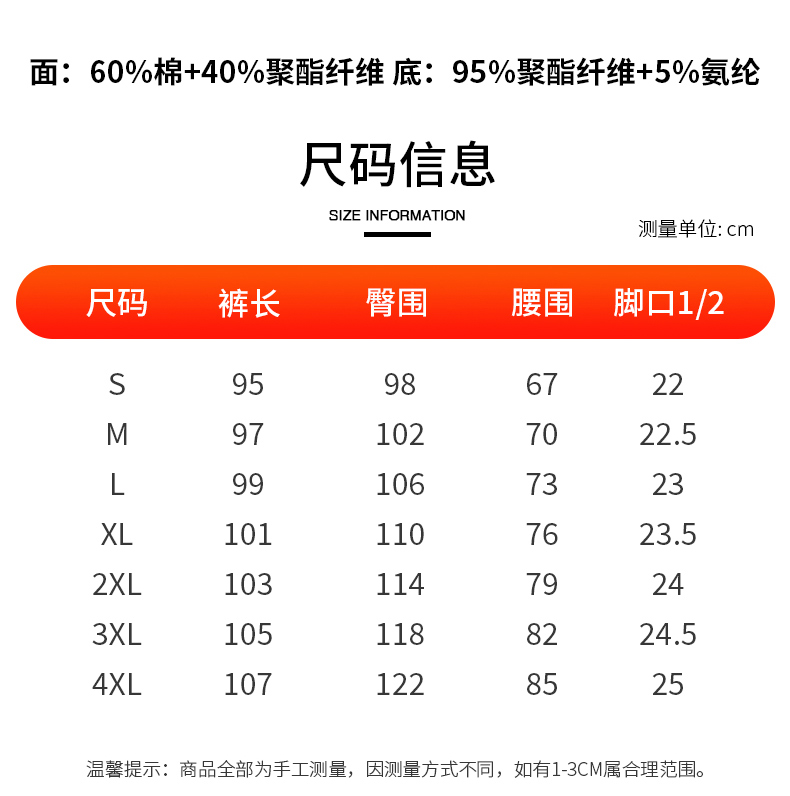 面：60%棉+40%聚酯纤维 底：95%聚酯纤维+5%氨纶

尺码信息

SIZE INFORMATION

测量单位: cm

| 尺码 | 裤长 | 臀围 | 腰围 | 脚口1/2 |
|---|---|---|---|---|
| S | 95 | 98 | 67 | 22 |
| M | 97 | 102 | 70 | 22.5 |
| L | 99 | 106 | 73 | 23 |
| XL | 101 | 110 | 76 | 23.5 |
| 2XL | 103 | 114 | 79 | 24 |
| 3XL | 105 | 118 | 82 | 24.5 |
| 4XL | 107 | 122 | 85 | 25 |

温馨提示：商品全部为手工测量，因测量方式不同，如有1-3CM属合理范围。